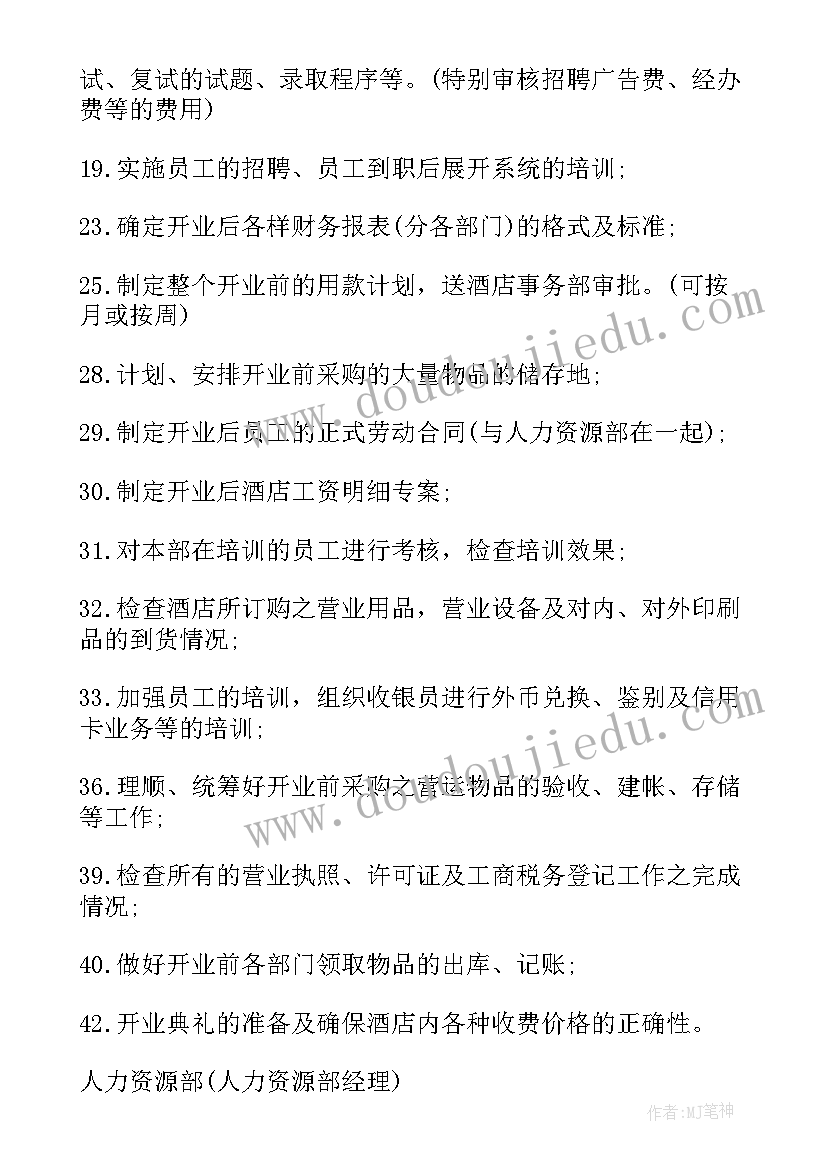 试、复试的试题、录取程序等。(特别审核招聘广告费、经办费等的费用)

19.实施员工的招聘、员工到职后展开系统的培训;

23.确定开业后各样财务报表(分各部门)的格式及标准;

25.制定整个开业前的用款计划,送酒店事务部审批。(可按月或按周)

28.计划、安排开业前采购的大量物品的储存地;

29.制定开业后员工的正式劳动合同(与人力资源部在一起);

30.制定开业后酒店工资明细专案;

31.对本部在培训的员工进行考核,检查培训效果;

32.检查酒店所订购之营业用品,营业设备及对内、对外印刷品的到货情况;

33.加强员工的培训,组织收银员进行外币兑换、鉴别及信用卡业务等的培训;

36.理顺、统筹好开业前采购之营运物品的验收、建帐、存储等工作;

39.检查所有的营业执照、许可证及工商税务登记工作之完成情况;

40.做好开业前各部门领取物品的出库、记账;

42.开业典礼的准备及确保酒店内各种收费价格的正确性。

人力资源部(人力资源部经理)

www.doudoujiedu.com

www.doudoujiedu.com

作者:MJ笔神